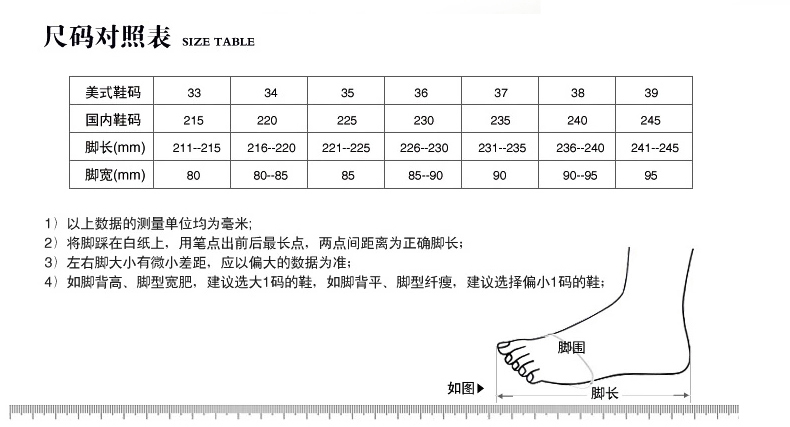 尺码对照表 SIZE TABLE

| 美式鞋码 | 33 | 34 | 35 | 36 | 37 | 38 | 39 |
|---|---|---|---|---|---|---|---|
| 国内鞋码 | 215 | 220 | 225 | 230 | 235 | 240 | 245 |
| 脚长(mm) | 211--215 | 216--220 | 221--225 | 226--230 | 231--235 | 236--240 | 241--245 |
| 脚宽(mm) | 80 | 80--85 | 85 | 85--90 | 90 | 90--95 | 95 |

1）以上数据的测量单位均为毫米;
2）将脚踩在白纸上，用笔点出前后最长点，两点间距离为正确脚长;
3）左右脚大小有微小差距，应以偏大的数据为准;
4）如脚背高、脚型宽肥，建议选大1码的鞋，如脚背平、脚型纤瘦，建议选择偏小1码的鞋;

脚围
如图▶
脚长